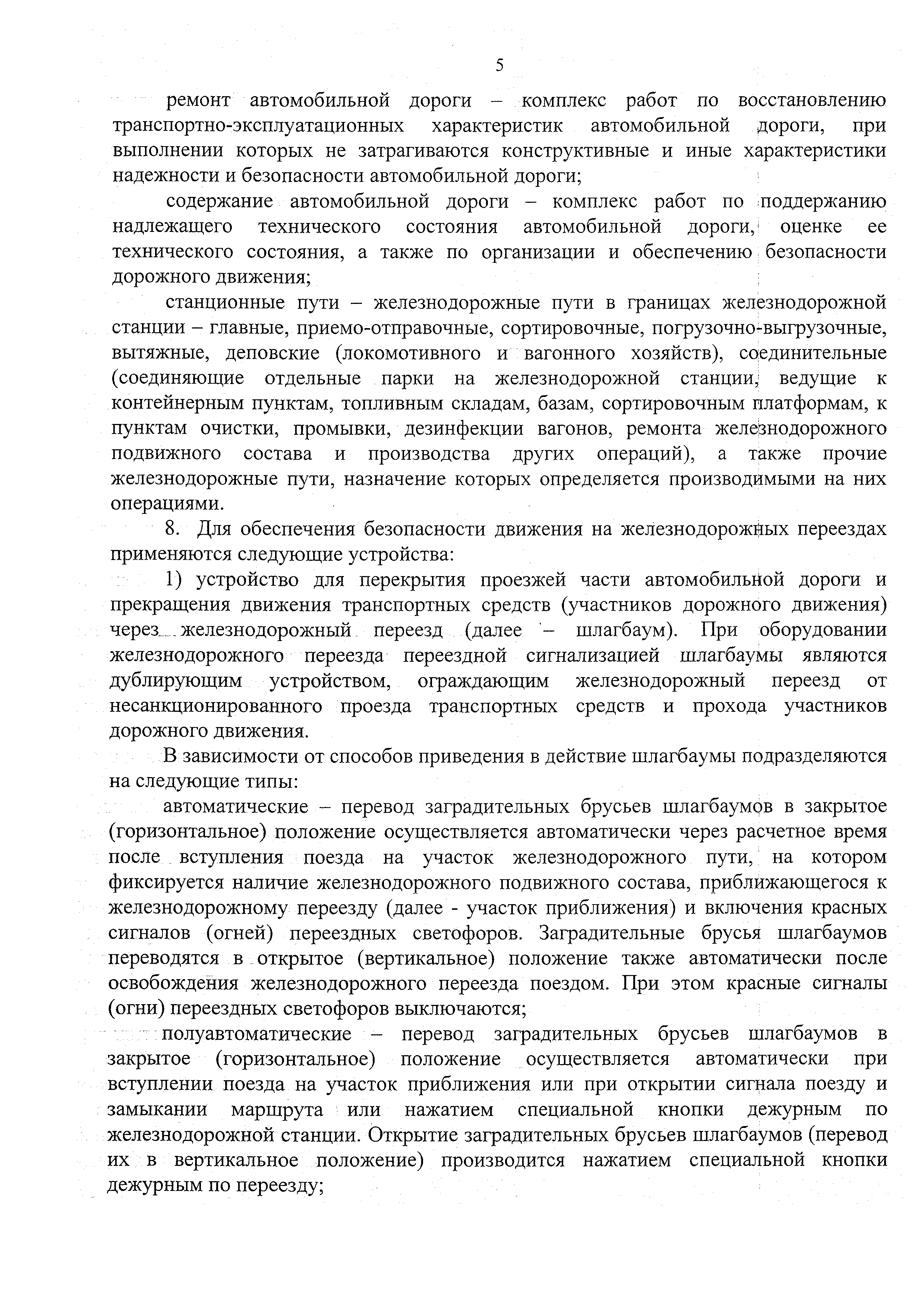 5

ремонт автомобильной дороги – комплекс работ по восстановлению транспортно-эксплуатационных характеристик автомобильной дороги, при выполнении которых не затрагиваются конструктивные и иные характеристики надежности и безопасности автомобильной дороги;

содержание автомобильной дороги – комплекс работ по поддержанию надлежащего технического состояния автомобильной дороги, оценке ее технического состояния, а также по организации и обеспечению безопасности дорожного движения;

станционные пути – железнодорожные пути в границах железнодорожной станции – главные, приемо-отправочные, сортировочные, погрузочно-выгрузочные, вытяжные, деповские (локомотивного и вагонного хозяйств), соединительные (соединяющие отдельные парки на железнодорожной станции, ведущие к контейнерным пунктам, топливным складам, базам, сортировочным платформам, к пунктам очистки, промывки, дезинфекции вагонов, ремонта железнодорожного подвижного состава и производства других операций), а также прочие железнодорожные пути, назначение которых определяется производимыми на них операциями.

8. Для обеспечения безопасности движения на железнодорожных переездах применяются следующие устройства:

1) устройство для перекрытия проезжей части автомобильной дороги и прекращения движения транспортных средств (участников дорожного движения) через железнодорожный переезд (далее – шлагбаум). При оборудовании железнодорожного переезда переездной сигнализацией шлагбаумы являются дублирующим устройством, ограждающим железнодорожный переезд от несанкционированного проезда транспортных средств и прохода участников дорожного движения.

В зависимости от способов приведения в действие шлагбаумы подразделяются на следующие типы:

автоматические – перевод заградительных брусьев шлагбаумов в закрытое (горизонтальное) положение осуществляется автоматически через расчетное время после вступления поезда на участок железнодорожного пути, на котором фиксируется наличие железнодорожного подвижного состава, приближающегося к железнодорожному переезду (далее - участок приближения) и включения красных сигналов (огней) переездных светофоров. Заградительные брусья шлагбаумов переводятся в открытое (вертикальное) положение также автоматически после освобождения железнодорожного переезда поездом. При этом красные сигналы (огни) переездных светофоров выключаются;

полуавтоматические – перевод заградительных брусьев шлагбаумов в закрытое (горизонтальное) положение осуществляется автоматически при вступлении поезда на участок приближения или при открытии сигнала поезду и замыкании маршрута или нажатием специальной кнопки дежурным по железнодорожной станции. Открытие заградительных брусьев шлагбаумов (перевод их в вертикальное положение) производится нажатием специальной кнопки дежурным по переезду;